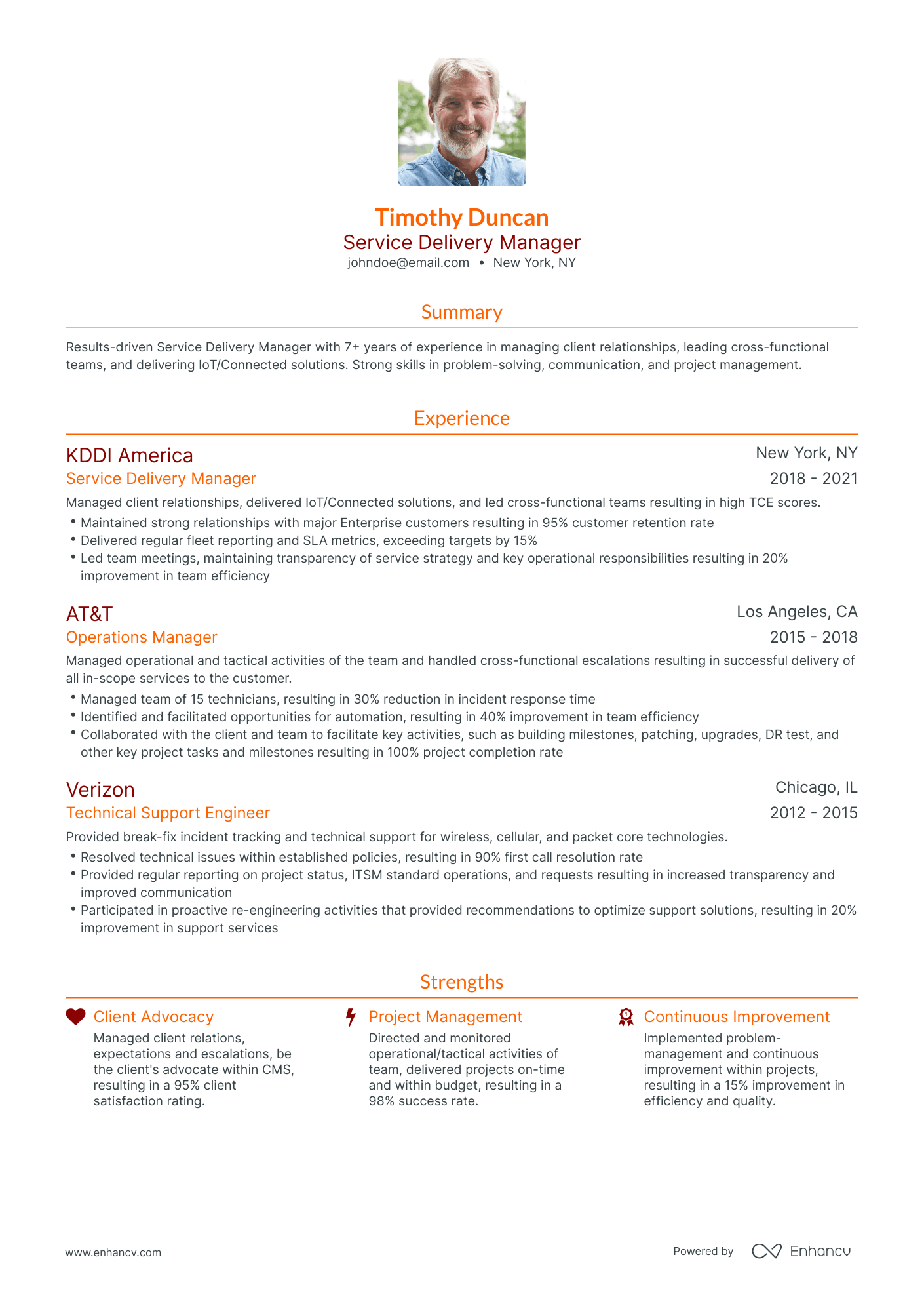 Timothy Duncan
Service Delivery Manager
johndoe@email.com • New York, NY

Summary

Results-driven Service Delivery Manager with 7+ years of experience in managing client relationships, leading cross-functional teams, and delivering IoT/Connected solutions. Strong skills in problem-solving, communication, and project management.

Experience

KDDI America
New York, NY
Service Delivery Manager
2018 - 2021
Managed client relationships, delivered IoT/Connected solutions, and led cross-functional teams resulting in high TCE scores.
• Maintained strong relationships with major Enterprise customers resulting in 95% customer retention rate
• Delivered regular fleet reporting and SLA metrics, exceeding targets by 15%
• Led team meetings, maintaining transparency of service strategy and key operational responsibilities resulting in 20% improvement in team efficiency

AT&T
Los Angeles, CA
Operations Manager
2015 - 2018
Managed operational and tactical activities of the team and handled cross-functional escalations resulting in successful delivery of all in-scope services to the customer.
• Managed team of 15 technicians, resulting in 30% reduction in incident response time
• Identified and facilitated opportunities for automation, resulting in 40% improvement in team efficiency
• Collaborated with the client and team to facilitate key activities, such as building milestones, patching, upgrades, DR test, and other key project tasks and milestones resulting in 100% project completion rate

Verizon
Chicago, IL
Technical Support Engineer
2012 - 2015
Provided break-fix incident tracking and technical support for wireless, cellular, and packet core technologies.
• Resolved technical issues within established policies, resulting in 90% first call resolution rate
• Provided regular reporting on project status, ITSM standard operations, and requests resulting in increased transparency and improved communication
• Participated in proactive re-engineering activities that provided recommendations to optimize support solutions, resulting in 20% improvement in support services

Strengths

Client Advocacy
Managed client relations, expectations and escalations, be the client's advocate within CMS, resulting in a 95% client satisfaction rating.

Project Management
Directed and monitored operational/tactical activities of team, delivered projects on-time and within budget, resulting in a 98% success rate.

Continuous Improvement
Implemented problem-management and continuous improvement within projects, resulting in a 15% improvement in efficiency and quality.

www.enhancv.com
Powered by Enhancv